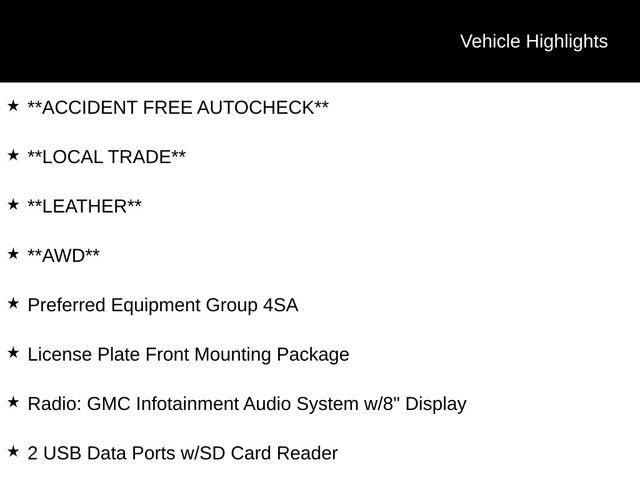 Vehicle Highlights

★ **ACCIDENT FREE AUTOCHECK**

★ **LOCAL TRADE**

★ **LEATHER**

★ **AWD**

★ Preferred Equipment Group 4SA

★ License Plate Front Mounting Package

★ Radio: GMC Infotainment Audio System w/8" Display

★ 2 USB Data Ports w/SD Card Reader